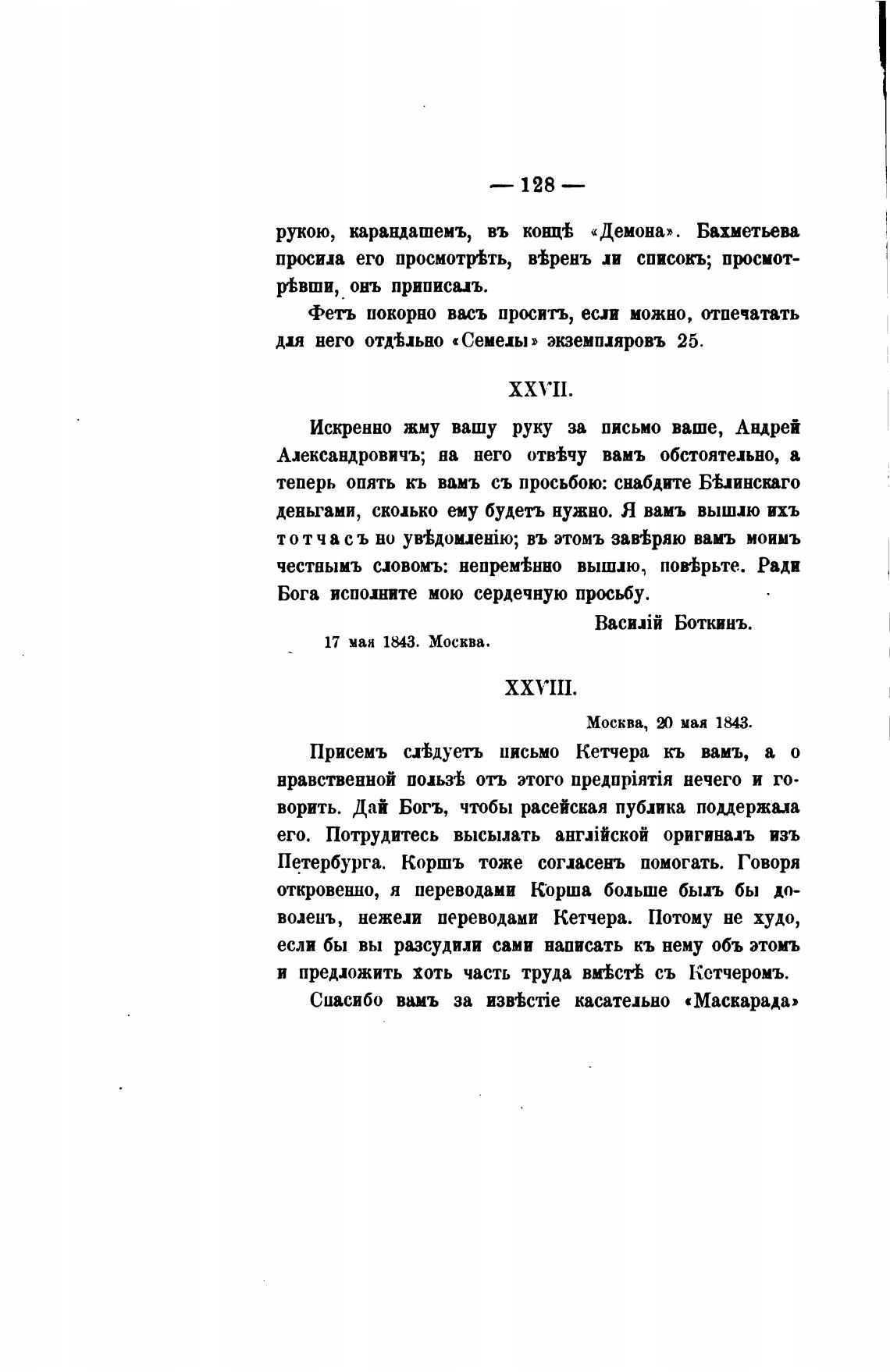 — 128 —

рукою, карандашемъ, въ концѣ «Демона». Бахметьева просила его просмотрѣть, вѣренъ ли списокъ; просмотрѣвши, онъ приписалъ.

Фетъ покорно васъ проситъ, если можно, отпечатать для него отдѣльно «Семелы» экземпляровъ 25.

XXVII.

Искренно жму вашу руку за письмо ваше, Андрей Александровичъ; на него отвѣчу вамъ обстоятельно, а теперь опять къ вамъ съ просьбою: снабдите Бѣлинскаго деньгами, сколько ему будетъ нужно. Я вамъ вышлю ихъ тотчасъ по увѣдомленію; въ этомъ завѣряю вамъ моимъ честнымъ словомъ: непремѣнно вышлю, повѣрьте. Ради Бога исполните мою сердечную просьбу.

Василій Боткинъ.

17 мая 1843. Москва.

XXVIII.

Москва, 20 мая 1843.

Присемъ слѣдуетъ письмо Кетчера къ вамъ, а о нравственной пользѣ отъ этого предпріятія нечего и говорить. Дай Богъ, чтобы расейская публика поддержала его. Потрудитесь высылать англійской оригиналъ изъ Петербурга. Коршъ тоже согласенъ помогать. Говоря откровенно, я переводами Корша больше былъ бы доволенъ, нежели переводами Кетчера. Потому не худо, если бы вы разсудили сами написать къ нему объ этомъ и предложить хоть часть труда вмѣстѣ съ Кетчеромъ.

Спасибо вамъ за извѣстіе касательно «Маскарада»